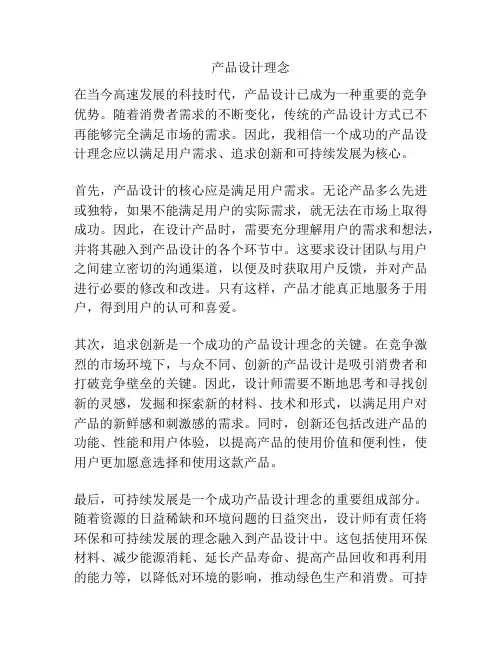 产品设计理念

在当今高速发展的科技时代，产品设计已成为一种重要的竞争优势。随着消费者需求的不断变化，传统的产品设计方式已不再能够完全满足市场的需求。因此，我相信一个成功的产品设计理念应以满足用户需求、追求创新和可持续发展为核心。

首先，产品设计的核心应是满足用户需求。无论产品多么先进或独特，如果不能满足用户的实际需求，就无法在市场上取得成功。因此，在设计产品时，需要充分理解用户的需求和想法，并将其融入到产品设计的各个环节中。这要求设计团队与用户之间建立密切的沟通渠道，以便及时获取用户反馈，并对产品进行必要的修改和改进。只有这样，产品才能真正地服务于用户，得到用户的认可和喜爱。

其次，追求创新是一个成功的产品设计理念的关键。在竞争激烈的市场环境下，与众不同、创新的产品设计是吸引消费者和打破竞争壁垒的关键。因此，设计师需要不断地思考和寻找创新的灵感，发掘和探索新的材料、技术和形式，以满足用户对产品的新鲜感和刺激感的需求。同时，创新还包括改进产品的功能、性能和用户体验，以提高产品的使用价值和便利性，使用户更加愿意选择和使用这款产品。

最后，可持续发展是一个成功产品设计理念的重要组成部分。随着资源的日益稀缺和环境问题的日益突出，设计师有责任将环保和可持续发展的理念融入到产品设计中。这包括使用环保材料、减少能源消耗、延长产品寿命、提高产品回收和再利用的能力等，以降低对环境的影响，推动绿色生产和消费。可持